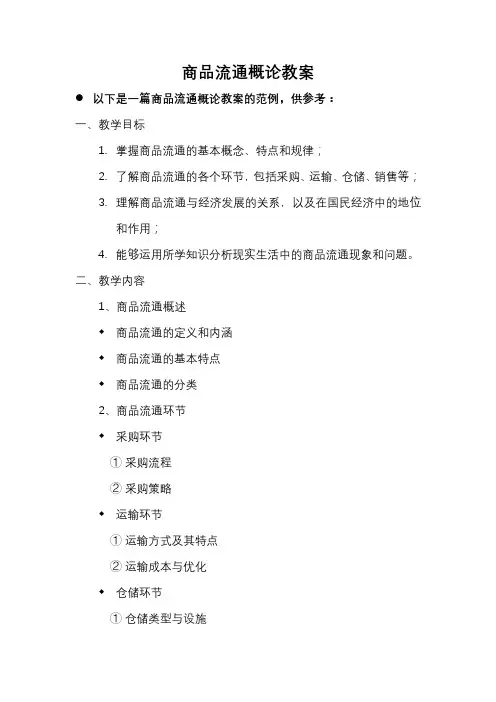 商品流通概论教案

● 以下是一篇商品流通概论教案的范例，供参考：

一、教学目标

1. 掌握商品流通的基本概念、特点和规律；

2. 了解商品流通的各个环节，包括采购、运输、仓储、销售等；

3. 理解商品流通与经济发展的关系，以及在国民经济中的地位和作用；

4. 能够运用所学知识分析现实生活中的商品流通现象和问题。

二、教学内容

1、商品流通概述

◆ 商品流通的定义和内涵

◆ 商品流通的基本特点

◆ 商品流通的分类

2、商品流通环节

◆ 采购环节

① 采购流程

② 采购策略

◆ 运输环节

① 运输方式及其特点

② 运输成本与优化

◆ 仓储环节

① 仓储类型与设施